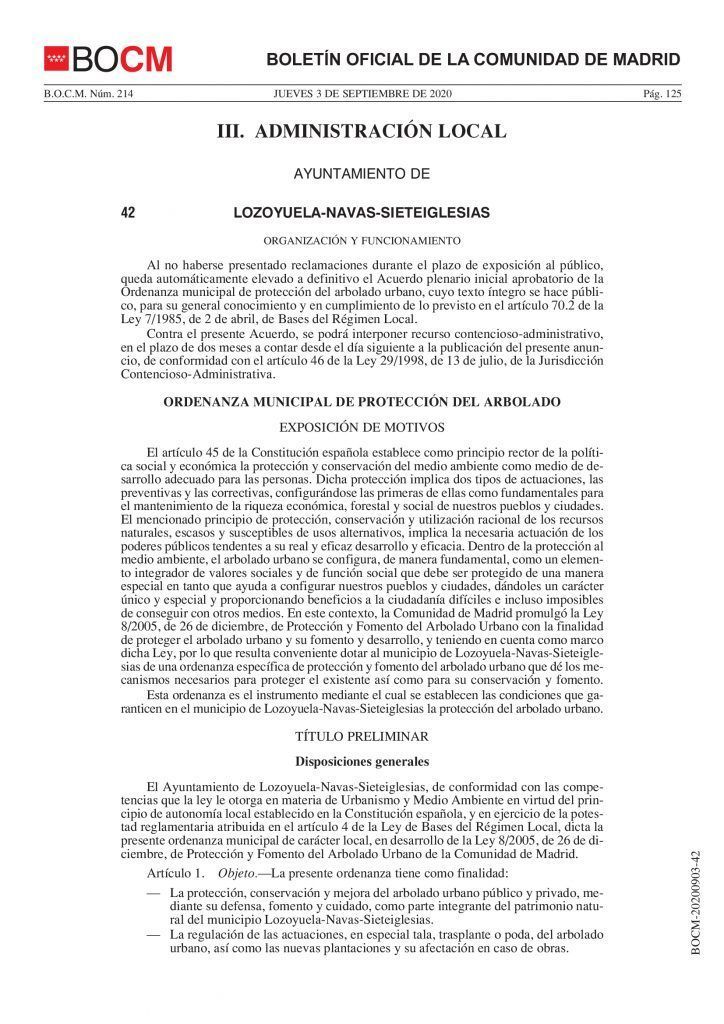 BOCM

BOLETÍN OFICIAL DE LA COMUNIDAD DE MADRID

B.O.C.M. Núm. 214 JUEVES 3 DE SEPTIEMBRE DE 2020 Pág. 125

III. ADMINISTRACIÓN LOCAL

AYUNTAMIENTO DE

42 LOZOYUELA-NAVAS-SIETEIGLESIAS

ORGANIZACIÓN Y FUNCIONAMIENTO

Al no haberse presentado reclamaciones durante el plazo de exposición al público, queda automáticamente elevado a definitivo el Acuerdo plenario inicial aprobatorio de la Ordenanza municipal de protección del arbolado urbano, cuyo texto íntegro se hace público, para su general conocimiento y en cumplimiento de lo previsto en el artículo 70.2 de la Ley 7/1985, de 2 de abril, de Bases del Régimen Local.

Contra el presente Acuerdo, se podrá interponer recurso contencioso-administrativo, en el plazo de dos meses a contar desde el día siguiente a la publicación del presente anuncio, de conformidad con el artículo 46 de la Ley 29/1998, de 13 de julio, de la Jurisdicción Contencioso-Administrativa.

ORDENANZA MUNICIPAL DE PROTECCIÓN DEL ARBOLADO

EXPOSICIÓN DE MOTIVOS

El artículo 45 de la Constitución española establece como principio rector de la política social y económica la protección y conservación del medio ambiente como medio de desarrollo adecuado para las personas. Dicha protección implica dos tipos de actuaciones, las preventivas y las correctivas, configurándose las primeras de ellas como fundamentales para el mantenimiento de la riqueza económica, forestal y social de nuestros pueblos y ciudades. El mencionado principio de protección, conservación y utilización racional de los recursos naturales, escasos y susceptibles de usos alternativos, implica la necesaria actuación de los poderes públicos tendentes a su real y eficaz desarrollo y eficacia. Dentro de la protección al medio ambiente, el arbolado urbano se configura, de manera fundamental, como un elemento integrador de valores sociales y de función social que debe ser protegido de una manera especial en tanto que ayuda a configurar nuestros pueblos y ciudades, dándoles un carácter único y especial y proporcionando beneficios a la ciudadanía difíciles e incluso imposibles de conseguir con otros medios. En este contexto, la Comunidad de Madrid promulgó la Ley 8/2005, de 26 de diciembre, de Protección y Fomento del Arbolado Urbano con la finalidad de proteger el arbolado urbano y su fomento y desarrollo, y teniendo en cuenta como marco dicha Ley, por lo que resulta conveniente dotar al municipio de Lozoyuela-Navas-Sieteiglesias de una ordenanza específica de protección y fomento del arbolado urbano que dé los mecanismos necesarios para proteger el existente así como para su conservación y fomento.

Esta ordenanza es el instrumento mediante el cual se establecen las condiciones que garanticen en el municipio de Lozoyuela-Navas-Sieteiglesias la protección del arbolado urbano.

TÍTULO PRELIMINAR

Disposiciones generales

El Ayuntamiento de Lozoyuela-Navas-Sieteiglesias, de conformidad con las competencias que la ley le otorga en materia de Urbanismo y Medio Ambiente en virtud del principio de autonomía local establecido en la Constitución española, y en ejercicio de la potestad reglamentaria atribuida en el artículo 4 de la Ley de Bases del Régimen Local, dicta la presente ordenanza municipal de carácter local, en desarrollo de la Ley 8/2005, de 26 de diciembre, de Protección y Fomento del Arbolado Urbano de la Comunidad de Madrid.

Artículo 1. Objeto.—La presente ordenanza tiene como finalidad:

— La protección, conservación y mejora del arbolado urbano público y privado, mediante su defensa, fomento y cuidado, como parte integrante del patrimonio natural del municipio Lozoyuela-Navas-Sieteiglesias.

— La regulación de las actuaciones, en especial tala, trasplante o poda, del arbolado urbano, así como las nuevas plantaciones y su afectación en caso de obras.

BOCM-20200903-42